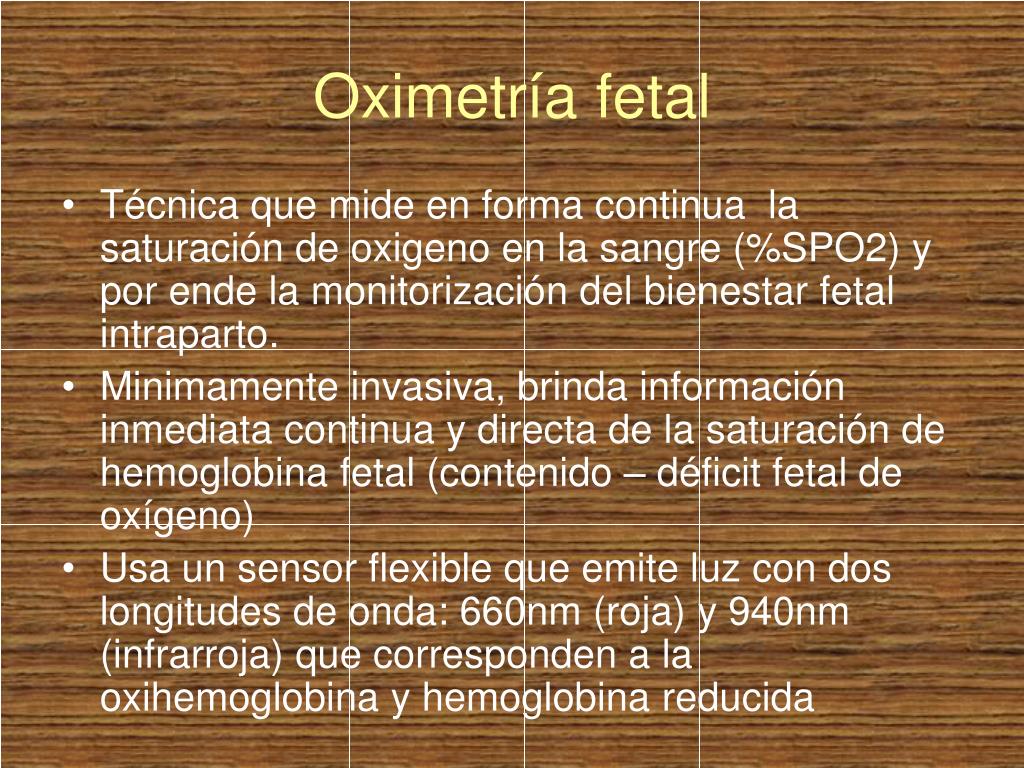 Oximetría fetal

• Técnica que mide en forma continua la saturación de oxigeno en la sangre (%SPO2) y por ende la monitorización del bienestar fetal intraparto.
• Minimamente invasiva, brinda información inmediata continua y directa de la saturación de hemoglobina fetal (contenido – déficit fetal de oxígeno)
• Usa un sensor flexible que emite luz con dos longitudes de onda: 660nm (roja) y 940nm (infrarroja) que corresponden a la oxihemoglobina y hemoglobina reducida